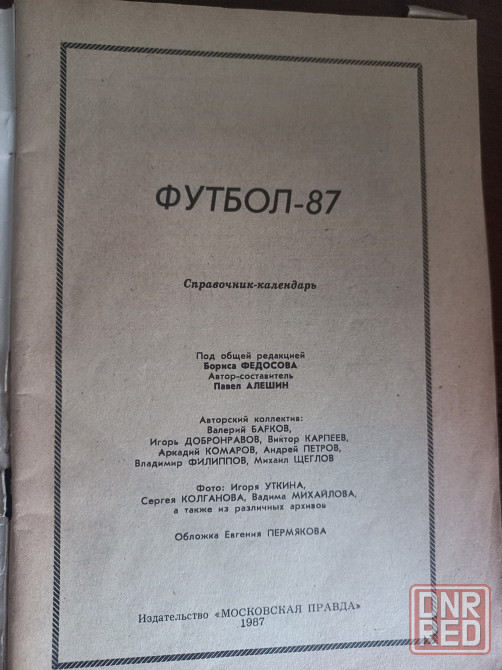 ФУТБОЛ-87

Справочник-календарь

Под общей редакцией
Бориса ФЕДОСОВА
Автор-составитель
Павел АЛЕШИН

Авторский коллектив:
Валерий БАРКОВ,
Игорь ДОБРОНРАВОВ, Виктор КАРПЕЕВ,
Аркадий КОМАРОВ, Андрей ПЕТРОВ,
Владимир ФИЛИППОВ, Михаил ЩЕГЛОВ

Фото: Игоря УТКИНА,
Сергея КОЛГАНОВА, Вадима МИХАЙЛОВА,
а также из различных архивов

Обложка Евгения ПЕРМЯКОВА

Издательство «МОСКОВСКАЯ ПРАВДА»
1987

DNR RED